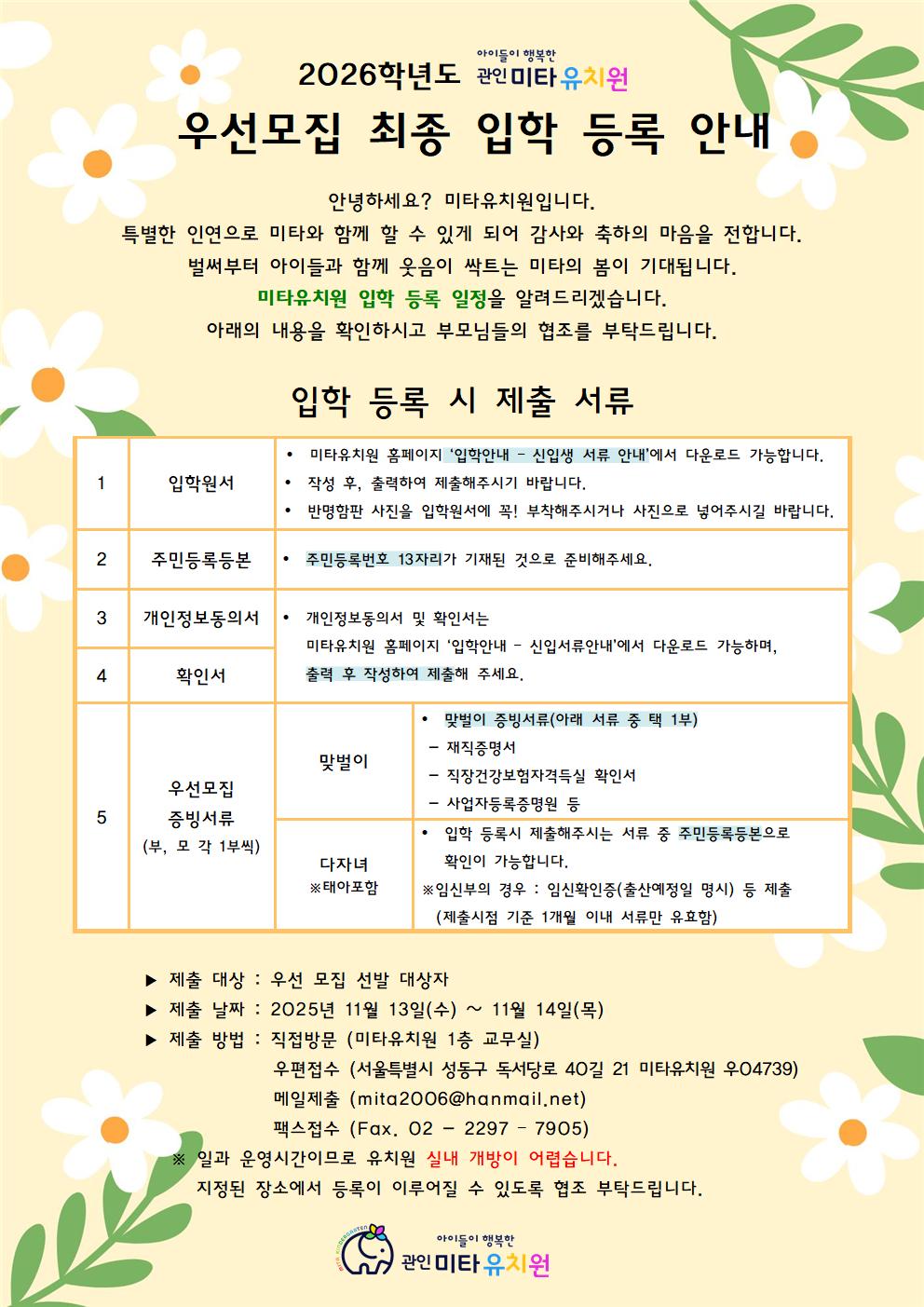 2026학년도 아이들이 행복한 관인 미타유치원

우선모집 최종 입학 등록 안내

안녕하세요? 미타유치원입니다.
특별한 인연으로 미타와 함께 할 수 있게 되어 감사와 축하의 마음을 전합니다.
벌써부터 아이들과 함께 웃음이 싹트는 미타의 봄이 기대됩니다.
미타유치원 입학 등록 일정을 알려드리겠습니다.
아래의 내용을 확인하시고 부모님들의 협조를 부탁드립니다.

입학 등록 시 제출 서류

| 1 | 입학원서 | • 미타유치원 홈페이지 '입학안내 - 신입생 서류 안내'에서 다운로드 가능합니다. • 작성 후, 출력하여 제출해주시기 바랍니다. • 반명함판 사진을 입학원서에 꼭! 부착해주시거나 사진으로 넣어주시길 바랍니다. | |
|---|---|---|---|
| 2 | 주민등록등본 | • 주민등록번호 13자리가 기재된 것으로 준비해주세요. | |
| 3 | 개인정보동의서 | • 개인정보동의서 및 확인서는 미타유치원 홈페이지 '입학안내 - 신입서류안내'에서 다운로드 가능하며, 출력 후 작성하여 제출해 주세요. | |
| 4 | 확인서 | | |
| 5 | 우선모집 증빙서류 (부, 모 각 1부씩) | 맞벌이 | • 맞벌이 증빙서류(아래 서류 중 택 1부) - 재직증명서 - 직장건강보험자격득실 확인서 - 사업자등록증명원 등 |
| | | 다자녀 ※태아포함 | • 입학 등록시 제출해주시는 서류 중 주민등록등본으로 확인이 가능합니다. ※임신부의 경우 : 임신확인증(출산예정일 명시) 등 제출 (제출시점 기준 1개월 이내 서류만 유효함) |

▶ 제출 대상 : 우선 모집 선발 대상자
▶ 제출 날짜 : 2025년 11월 13일(수) ~ 11월 14일(목)
▶ 제출 방법 : 직접방문 (미타유치원 1층 교무실)
우편접수 (서울특별시 성동구 독서당로 40길 21 미타유치원 우04739)
메일제출 (mita2006@hanmail.net)
팩스접수 (Fax. 02 - 2297 - 7905)
※ 일과 운영시간이므로 유치원 실내 개방이 어렵습니다.
지정된 장소에서 등록이 이루어질 수 있도록 협조 부탁드립니다.

아이들이 행복한 관인 미타유치원